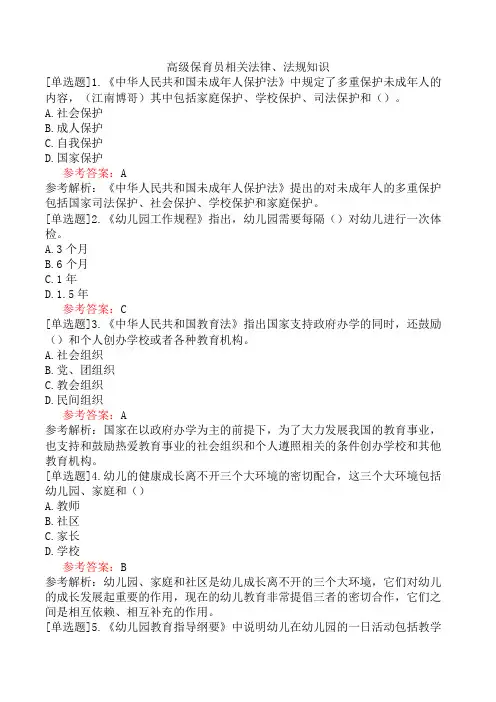 高级保育员相关法律、法规知识

[单选题]1.《中华人民共和国未成年人保护法》中规定了多重保护未成年人的内容，（江南博哥）其中包括家庭保护、学校保护、司法保护和（）。
A.社会保护
B.成人保护
C.自我保护
D.国家保护
参考答案：A
参考解析：《中华人民共和国未成年人保护法》提出的对未成年人的多重保护包括国家司法保护、社会保护、学校保护和家庭保护。

[单选题]2.《幼儿园工作规程》指出，幼儿园需要每隔（）对幼儿进行一次体检。
A.3个月
B.6个月
C.1年
D.1.5年
参考答案：C

[单选题]3.《中华人民共和国教育法》指出国家支持政府办学的同时，还鼓励（）和个人创办学校或者各种教育机构。
A.社会组织
B.党、团组织
C.教会组织
D.民间组织
参考答案：A
参考解析：国家在以政府办学为主的前提下，为了大力发展我国的教育事业，也支持和鼓励热爱教育事业的社会组织和个人遵照相关的条件创办学校和其他教育机构。

[单选题]4.幼儿的健康成长离不开三个大环境的密切配合，这三个大环境包括幼儿园、家庭和（）
A.教师
B.社区
C.家长
D.学校
参考答案：B
参考解析：幼儿园、家庭和社区是幼儿成长离不开的三个大环境，它们对幼儿的成长发展起重要的作用，现在的幼儿教育非常提倡三者的密切合作，它们之间是相互依赖、相互补充的作用。

[单选题]5.《幼儿园教育指导纲要》中说明幼儿在幼儿园的一日活动包括教学